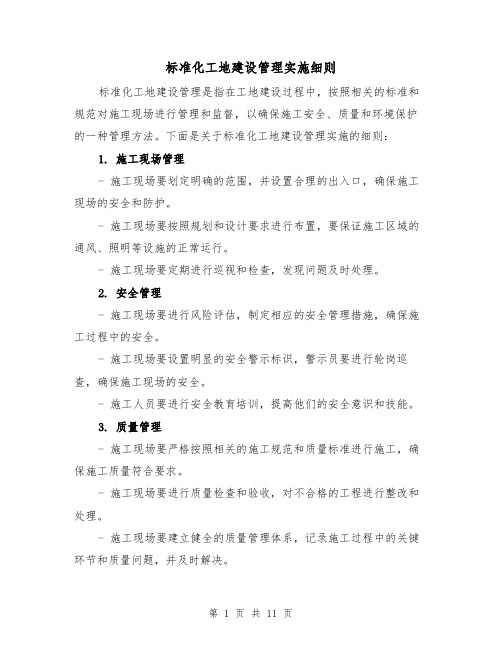 标准化工地建设管理实施细则

标准化工地建设管理是指在工地建设过程中，按照相关的标准和规范对施工现场进行管理和监督，以确保施工安全、质量和环境保护的一种管理方法。下面是关于标准化工地建设管理实施的细则：

1. 施工现场管理

- 施工现场要划定明确的范围，并设置合理的出入口，确保施工现场的安全和防护。

- 施工现场要按照规划和设计要求进行布置，要保证施工区域的通风、照明等设施的正常运行。

- 施工现场要定期进行巡视和检查，发现问题及时处理。

2. 安全管理

- 施工现场要进行风险评估，制定相应的安全管理措施，确保施工过程中的安全。

- 施工现场要设置明显的安全警示标识，警示员要进行轮岗巡查，确保施工现场的安全。

- 施工人员要进行安全教育培训，提高他们的安全意识和技能。

3. 质量管理

- 施工现场要严格按照相关的施工规范和质量标准进行施工，确保施工质量符合要求。

- 施工现场要进行质量检查和验收，对不合格的工程进行整改和处理。

- 施工现场要建立健全的质量管理体系，记录施工过程中的关键环节和质量问题，并及时解决。

第 1 页 共 11 页